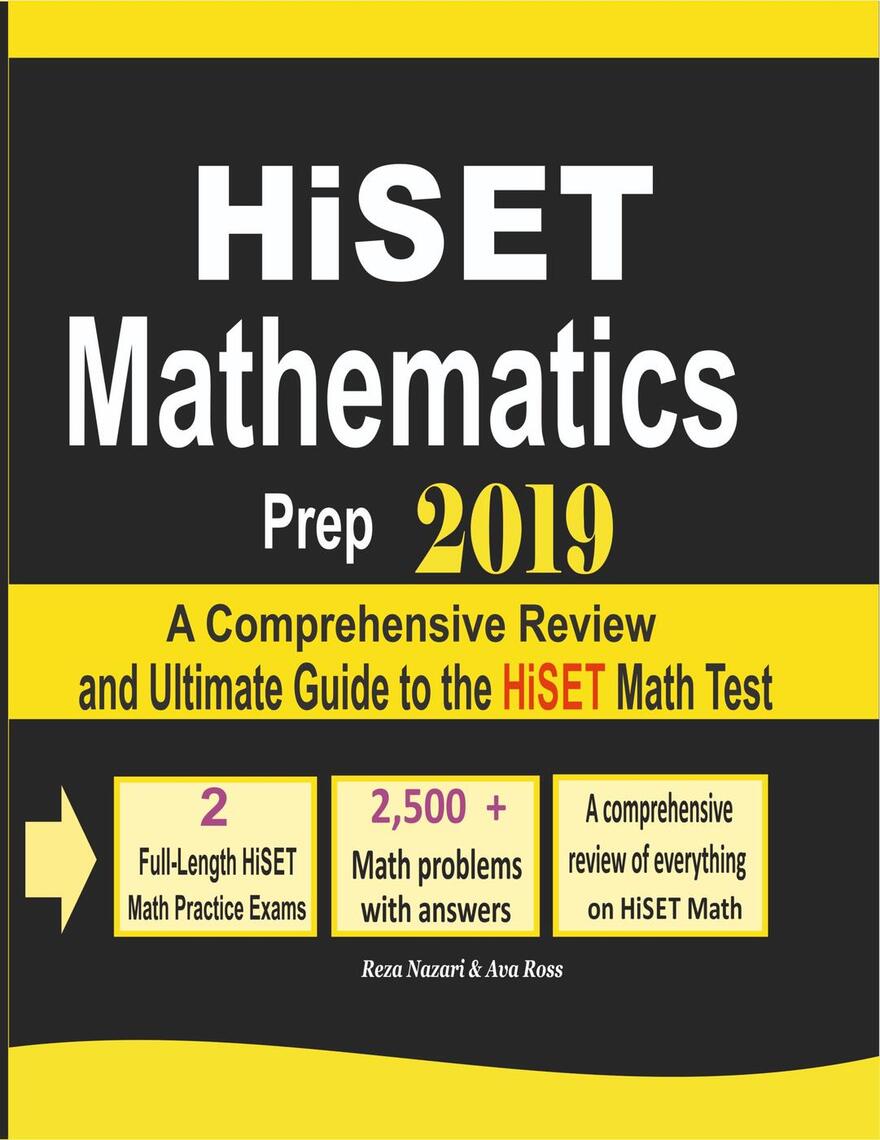 HiSET
Mathematics
Prep 2019

A Comprehensive Review and Ultimate Guide to the HiSET Math Test

2
Full-Length HiSET Math Practice Exams

2,500 +
Math problems with answers

A comprehensive review of everything on HiSET Math

Reza Nazari & Ava Ross